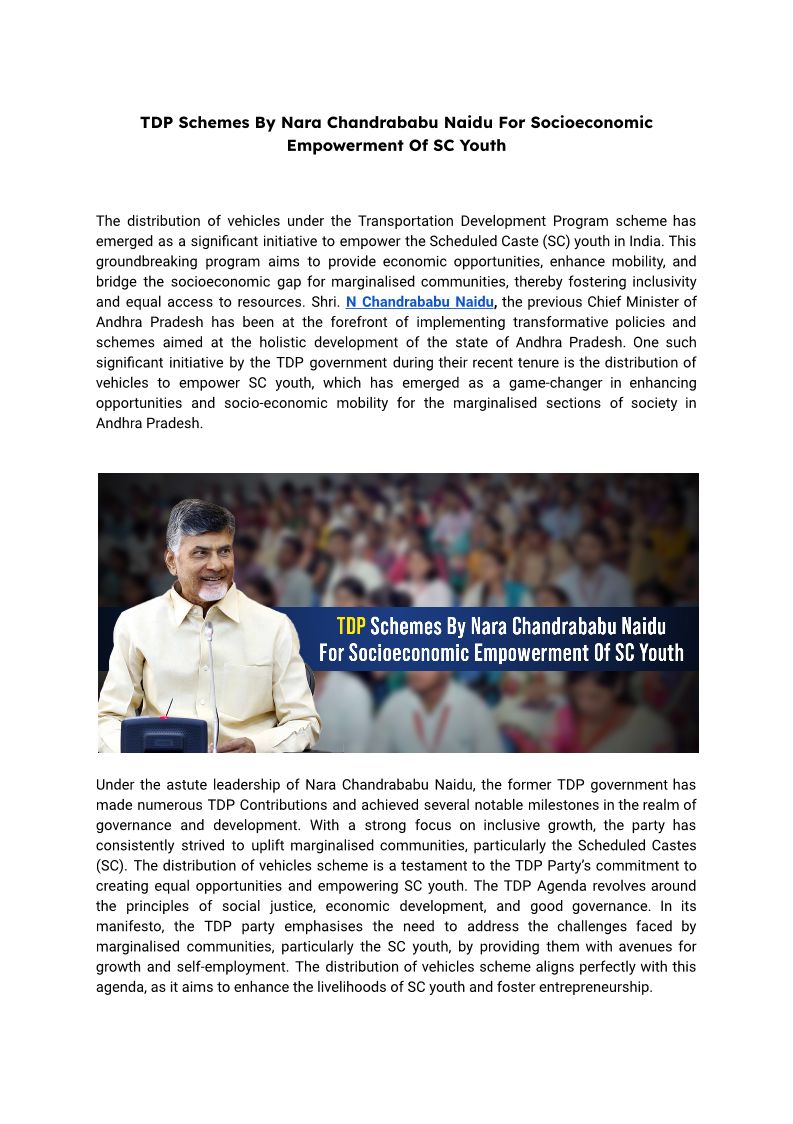 TDP Schemes By Nara Chandrababu Naidu For Socioeconomic Empowerment Of SC Youth

The distribution of vehicles under the Transportation Development Program scheme has emerged as a significant initiative to empower the Scheduled Caste (SC) youth in India. This groundbreaking program aims to provide economic opportunities, enhance mobility, and bridge the socioeconomic gap for marginalised communities, thereby fostering inclusivity and equal access to resources. Shri. N Chandrababu Naidu, the previous Chief Minister of Andhra Pradesh has been at the forefront of implementing transformative policies and schemes aimed at the holistic development of the state of Andhra Pradesh. One such significant initiative by the TDP government during their recent tenure is the distribution of vehicles to empower SC youth, which has emerged as a game-changer in enhancing opportunities and socio-economic mobility for the marginalised sections of society in Andhra Pradesh.

TDP Schemes By Nara Chandrababu Naidu For Socioeconomic Empowerment Of SC Youth

Under the astute leadership of Nara Chandrababu Naidu, the former TDP government has made numerous TDP Contributions and achieved several notable milestones in the realm of governance and development. With a strong focus on inclusive growth, the party has consistently strived to uplift marginalised communities, particularly the Scheduled Castes (SC). The distribution of vehicles scheme is a testament to the TDP Party's commitment to creating equal opportunities and empowering SC youth. The TDP Agenda revolves around the principles of social justice, economic development, and good governance. In its manifesto, the TDP party emphasises the need to address the challenges faced by marginalised communities, particularly the SC youth, by providing them with avenues for growth and self-employment. The distribution of vehicles scheme aligns perfectly with this agenda, as it aims to enhance the livelihoods of SC youth and foster entrepreneurship.